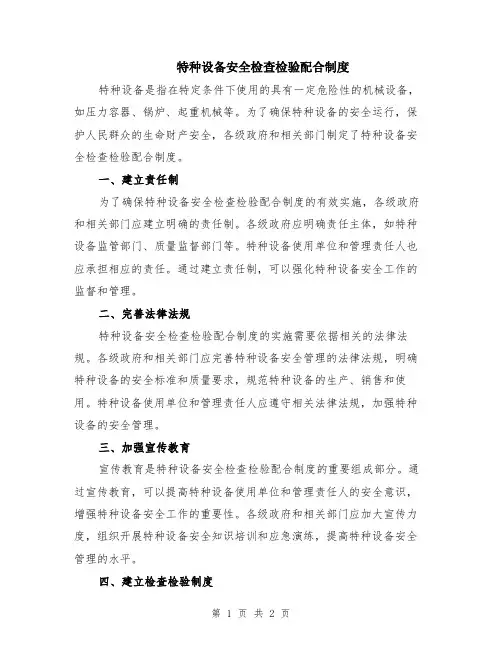 特种设备安全检查检验配合制度

特种设备是指在特定条件下使用的具有一定危险性的机械设备，如压力容器、锅炉、起重机械等。为了确保特种设备的安全运行，保护人民群众的生命财产安全，各级政府和相关部门制定了特种设备安全检查检验配合制度。

一、建立责任制

为了确保特种设备安全检查检验配合制度的有效实施，各级政府和相关部门应建立明确的责任制。各级政府应明确责任主体，如特种设备监管部门、质量监督部门等。特种设备使用单位和管理责任人也应承担相应的责任。通过建立责任制，可以强化特种设备安全工作的监督和管理。

二、完善法律法规

特种设备安全检查检验配合制度的实施需要依据相关的法律法规。各级政府和相关部门应完善特种设备安全管理的法律法规，明确特种设备的安全标准和质量要求，规范特种设备的生产、销售和使用。特种设备使用单位和管理责任人应遵守相关法律法规，加强特种设备的安全管理。

三、加强宣传教育

宣传教育是特种设备安全检查检验配合制度的重要组成部分。通过宣传教育，可以提高特种设备使用单位和管理责任人的安全意识，增强特种设备安全工作的重要性。各级政府和相关部门应加大宣传力度，组织开展特种设备安全知识培训和应急演练，提高特种设备安全管理的水平。

四、建立检查检验制度

第 1 页 共 2 页